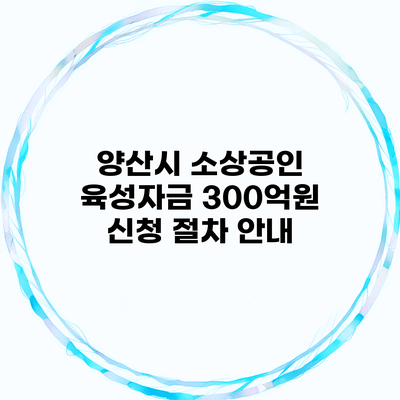 양산시 소상공인 육성자금 300억원 신청 절차 안내